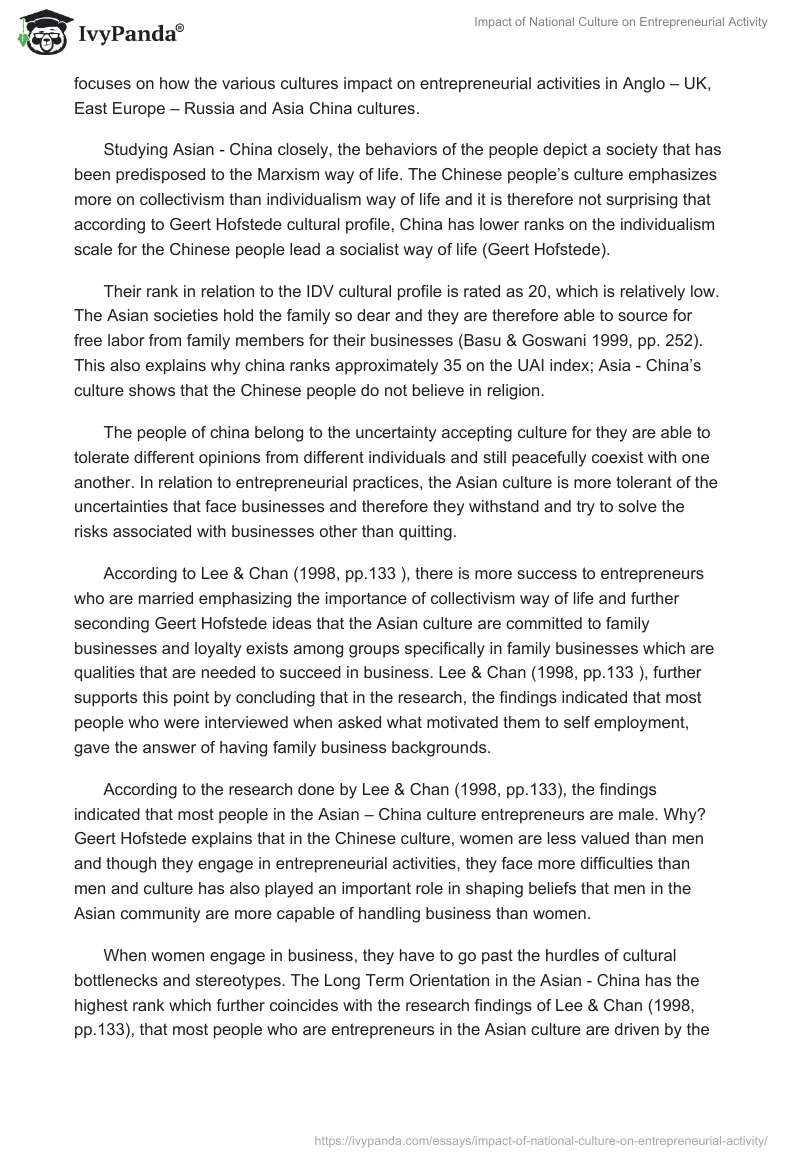 IvyPanda®

Impact of National Culture on Entrepreneurial Activity

focuses on how the various cultures impact on entrepreneurial activities in Anglo – UK, East Europe – Russia and Asia China cultures.

Studying Asian - China closely, the behaviors of the people depict a society that has been predisposed to the Marxism way of life. The Chinese people's culture emphasizes more on collectivism than individualism way of life and it is therefore not surprising that according to Geert Hofstede cultural profile, China has lower ranks on the individualism scale for the Chinese people lead a socialist way of life (Geert Hofstede).

Their rank in relation to the IDV cultural profile is rated as 20, which is relatively low. The Asian societies hold the family so dear and they are therefore able to source for free labor from family members for their businesses (Basu & Goswani 1999, pp. 252). This also explains why china ranks approximately 35 on the UAI index; Asia - China's culture shows that the Chinese people do not believe in religion.

The people of china belong to the uncertainty accepting culture for they are able to tolerate different opinions from different individuals and still peacefully coexist with one another. In relation to entrepreneurial practices, the Asian culture is more tolerant of the uncertainties that face businesses and therefore they withstand and try to solve the risks associated with businesses other than quitting.

According to Lee & Chan (1998, pp.133 ), there is more success to entrepreneurs who are married emphasizing the importance of collectivism way of life and further seconding Geert Hofstede ideas that the Asian culture are committed to family businesses and loyalty exists among groups specifically in family businesses which are qualities that are needed to succeed in business. Lee & Chan (1998, pp.133 ), further supports this point by concluding that in the research, the findings indicated that most people who were interviewed when asked what motivated them to self employment, gave the answer of having family business backgrounds.

According to the research done by Lee & Chan (1998, pp.133), the findings indicated that most people in the Asian – China culture entrepreneurs are male. Why? Geert Hofstede explains that in the Chinese culture, women are less valued than men and though they engage in entrepreneurial activities, they face more difficulties than men and culture has also played an important role in shaping beliefs that men in the Asian community are more capable of handling business than women.

When women engage in business, they have to go past the hurdles of cultural bottlenecks and stereotypes. The Long Term Orientation in the Asian - China has the highest rank which further coincides with the research findings of Lee & Chan (1998, pp.133), that most people who are entrepreneurs in the Asian culture are driven by the

https://ivypanda.com/essays/impact-of-national-culture-on-entrepreneurial-activity/